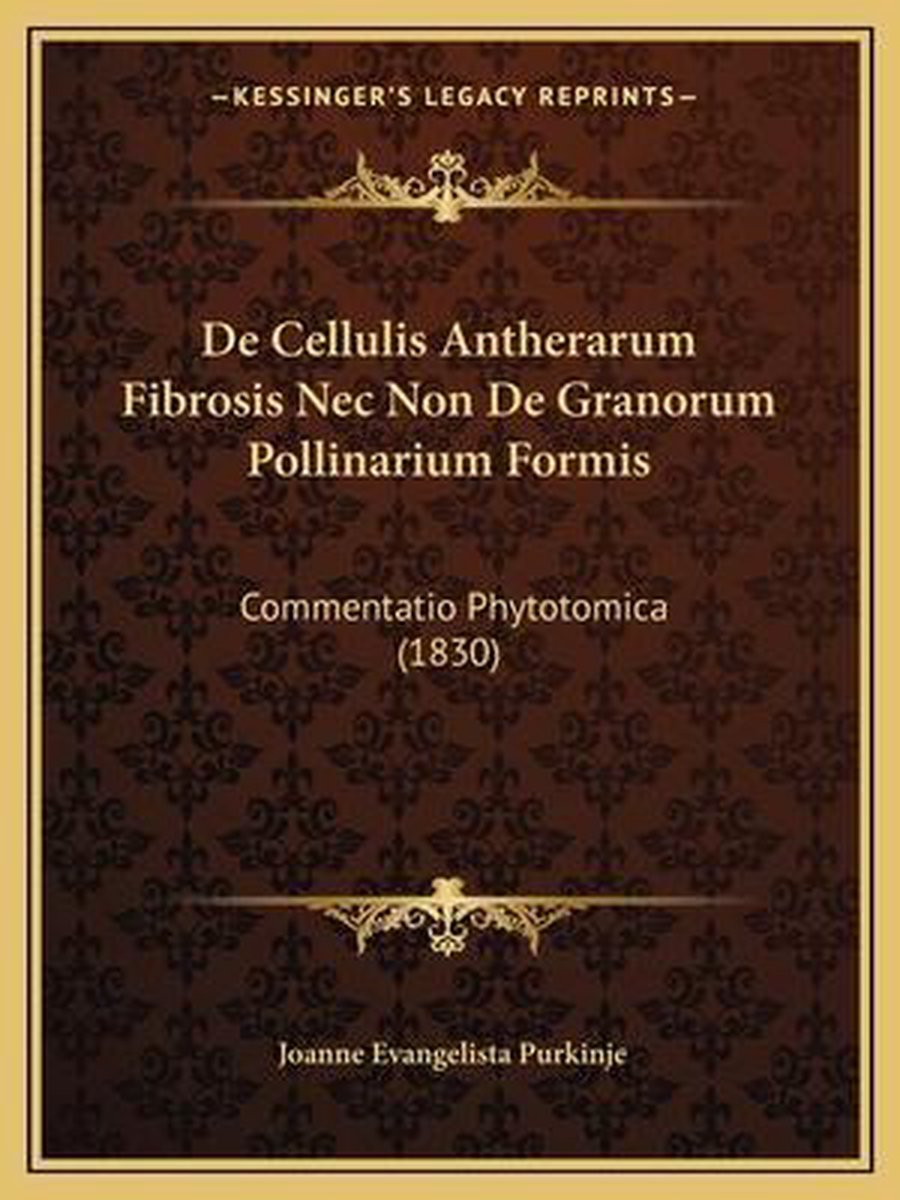 —KESSINGER'S LEGACY REPRINTS—

De Cellulis Antherarum Fibrosis Nec Non De Granorum Pollinarium Formis

Commentatio Phytotomica (1830)

Joanne Evangelista Purkinje